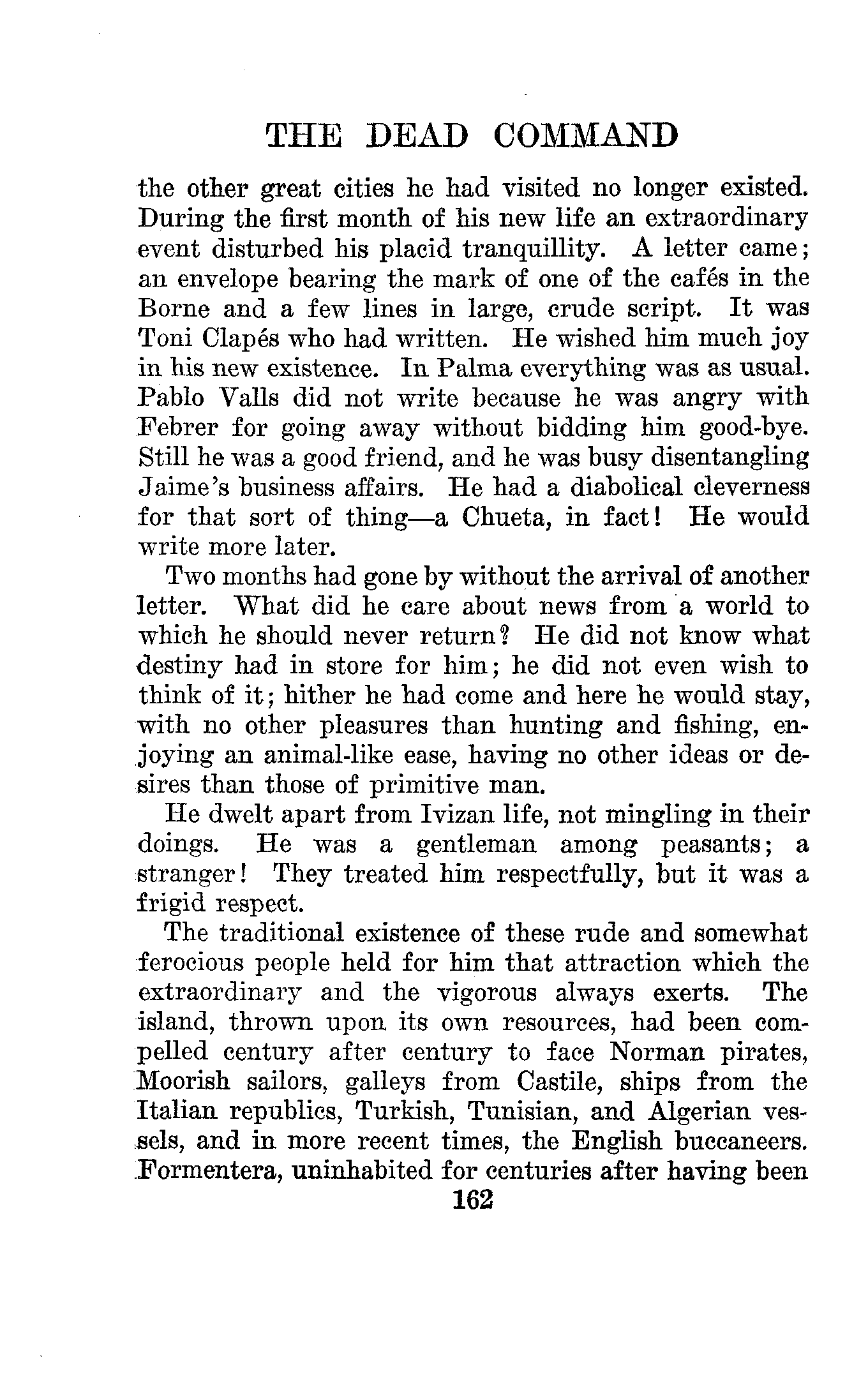 THE DEAD COMMAND

the other great cities he had visited no longer existed. During the first month of his new life an extraordinary event disturbed his placid tranquillity. A letter came; an envelope bearing the mark of one of the cafés in the Borne and a few lines in large, crude script. It was Toni Clapés who had written. He wished him much joy in his new existence. In Palma everything was as usual. Pablo Valls did not write because he was angry with Febrer for going away without bidding him good-bye. Still he was a good friend, and he was busy disentangling Jaime's business affairs. He had a diabolical cleverness for that sort of thing—a Chueta, in fact! He would write more later.

Two months had gone by without the arrival of another letter. What did he care about news from a world to which he should never return? He did not know what destiny had in store for him; he did not even wish to think of it; hither he had come and here he would stay, with no other pleasures than hunting and fishing, enjoying an animal-like ease, having no other ideas or desires than those of primitive man.

He dwelt apart from Ivizan life, not mingling in their doings. He was a gentleman among peasants; a stranger! They treated him respectfully, but it was a frigid respect.

The traditional existence of these rude and somewhat ferocious people held for him that attraction which the extraordinary and the vigorous always exerts. The island, thrown upon its own resources, had been compelled century after century to face Norman pirates, Moorish sailors, galleys from Castile, ships from the Italian republics, Turkish, Tunisian, and Algerian vessels, and in more recent times, the English buccaneers. Formentera, uninhabited for centuries after having been

162